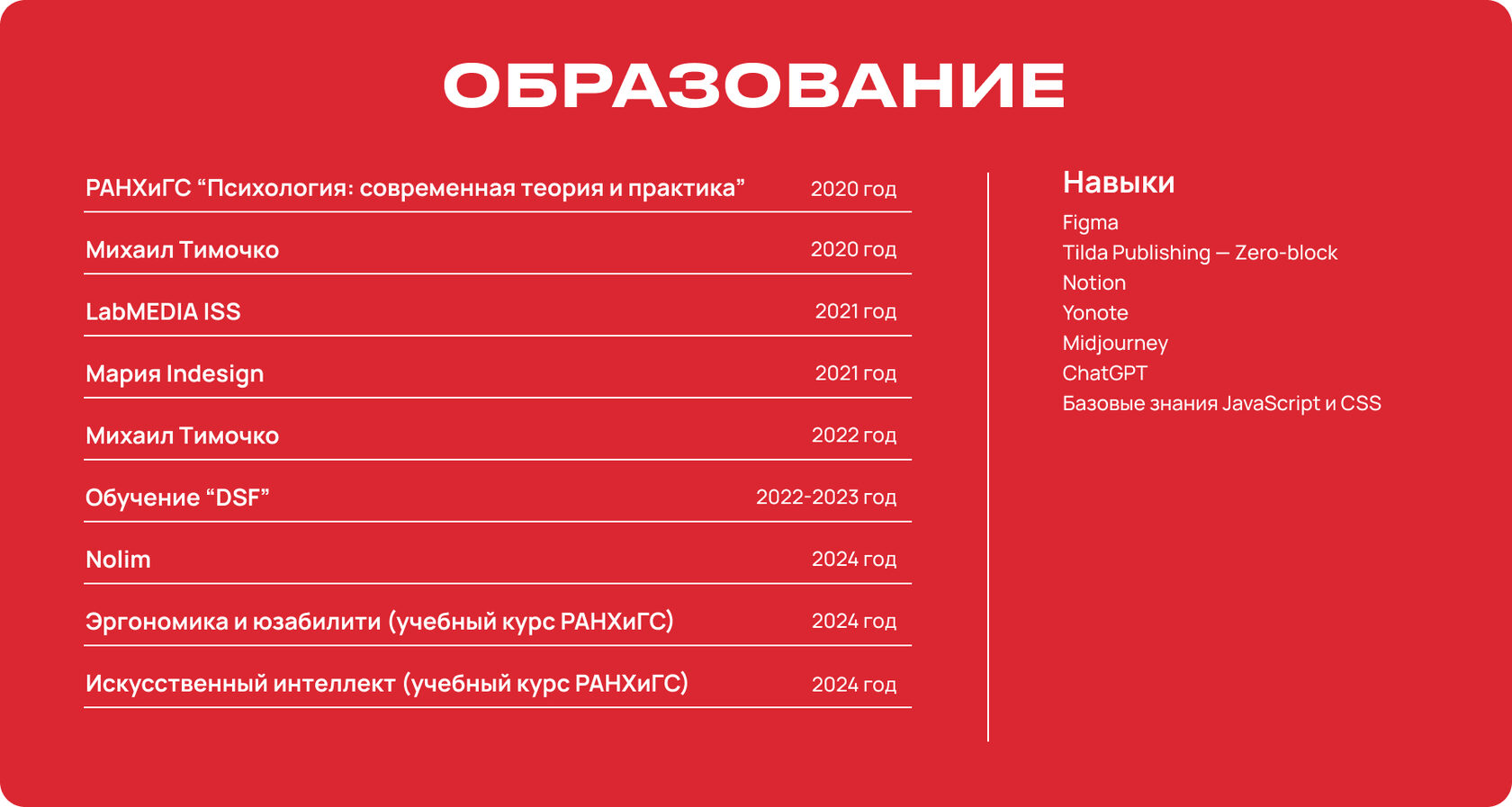 ОБРАЗОВАНИЕ

РАНХиГС "Психология: современная теория и практика" 2020 год

Михаил Тимочко 2020 год

LabMEDIA ISS 2021 год

Мария Indesign 2021 год

Михаил Тимочко 2022 год

Обучение "DSF" 2022-2023 год

Nolim 2024 год

Эргономика и юзабилити (учебный курс РАНХиГС) 2024 год

Искусственный интеллект (учебный курс РАНХиГС) 2024 год

Навыки

Figma
Tilda Publishing — Zero-block
Notion
Yonote
Midjourney
ChatGPT
Базовые знания JavaScript и CSS